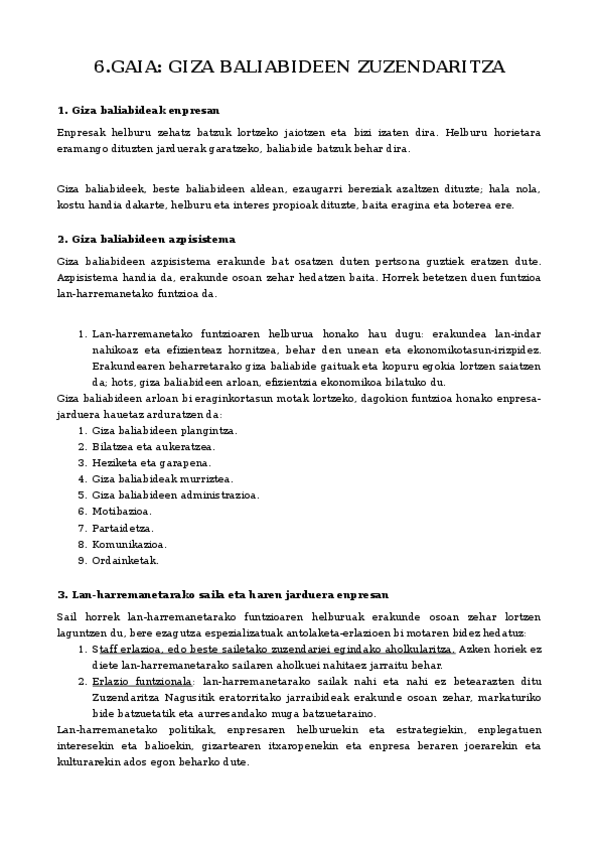 6.GAIA: GIZA BALIABIDEEN ZUZENDARITZA

1. Giza baliabideak enpresan

Enpresak helburu zehatz batzuk lortzeko jaiotzen eta bizi izaten dira. Helburu horietara eramango dituzten jarduerak garatzeko, baliabide batzuk behar dira.

Giza baliabideek, beste baliabideen aldean, ezaugarri bereziak azaltzen dituzte; hala nola, kostu handia dakarte, helburu eta interes propioak dituzte, baita eragina eta boterea ere.

2. Giza baliabideen azpisistema

Giza baliabideen azpisistema erakunde bat osatzen duten pertsona guztiek eratzen dute. Azpisistema handia da, erakunde osoan zehar hedatzen baita. Horrek betetzen duen funtzioa lan-harremanetako funtzioa da.

1. Lan-harremanetako funtzioaren helburua honako hau dugu: erakundea lan-indar nahikoaz eta efizienteaz hornitzea, behar den unean eta ekonomikotasun-irizpidez. Erakundearen beharretarako giza baliabide gaituak eta kopuru egokia lortzen saiatzen da; hots, giza baliabideen arloan, efizientzia ekonomikoa bilatuko du.

Giza baliabideen arloan bi eraginkortasun motak lortzeko, dagokion funtzioa honako enpresa-jarduera hauetaz arduratzen da:
1. Giza baliabideen plangintza.
2. Bilatzea eta aukeratzea.
3. Heziketa eta garapena.
4. Giza baliabideak murriztea.
5. Giza baliabideen administrazioa.
6. Motibazioa.
7. Partaidetza.
8. Komunikazioa.
9. Ordainketak.

3. Lan-harremanetarako saila eta haren jarduera enpresan

Sail horrek lan-harremanetarako funtzioaren helburuak erakunde osoan zehar lortzen laguntzen du, bere ezagutza espezializatuak antolaketa-erlazioen bi motaren bidez hedatuz:
1. Staff erlazioa, edo beste sailetako zuzendariei egindako aholkularitza. Azken horiek ez diete lan-harremanetarako sailaren aholkuei nahitaez jarraitu behar.
2. Erlazio funtzionala: lan-harremanetarako sailak nahi eta nahi ez betearazten ditu Zuzendaritza Nagusitik eratorritako jarraibideak erakunde osoan zehar, markaturiko bide batzuetatik eta aurresandako muga batzuetaraino.

Lan-harremanetako politikak, enpresaren helburuekin eta estrategiekin, enplegatuen interesekin eta balioekin, gizartearen itxaropenekin eta enpresa beraren joerarekin eta kulturarekin ados egon beharko dute.